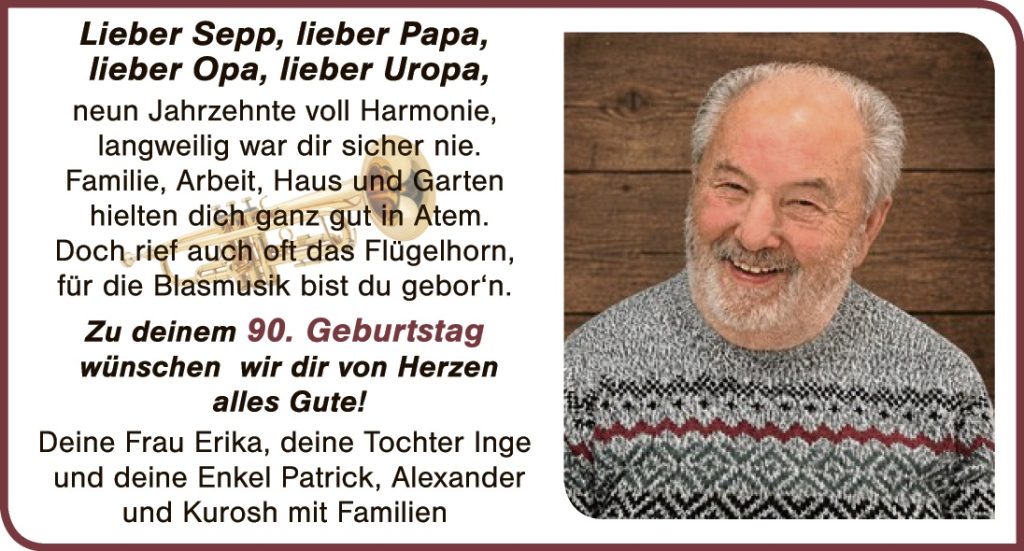 Lieber Sepp, lieber Papa,
lieber Opa, lieber Uropa,

neun Jahrzehnte voll Harmonie,
langweilig war dir sicher nie.
Familie, Arbeit, Haus und Garten
hielten dich ganz gut in Atem.
Doch rief auch oft das Flügelhorn,
für die Blasmusik bist du gebor'n.

Zu deinem 90. Geburtstag
wünschen wir dir von Herzen
alles Gute!

Deine Frau Erika, deine Tochter Inge
und deine Enkel Patrick, Alexander
und Kurosh mit Familien